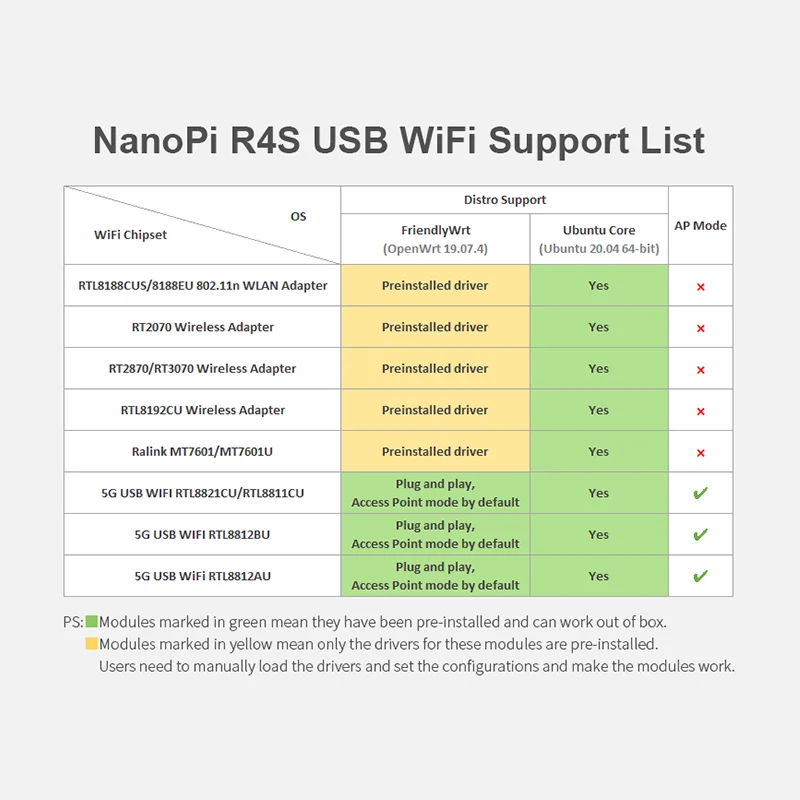 NanoPi R4S USB WiFi Support List

| OS / WiFi Chipset | Distro Support: FriendlyWrt (OpenWrt 19.07.4) | Distro Support: Ubuntu Core (Ubuntu 20.04 64-bit) | AP Mode |
|---|---|---|---|
| RTL8188CUS/8188EU 802.11n WLAN Adapter | Preinstalled driver | Yes | × |
| RT2070 Wireless Adapter | Preinstalled driver | Yes | × |
| RT2870/RT3070 Wireless Adapter | Preinstalled driver | Yes | × |
| RTL8192CU Wireless Adapter | Preinstalled driver | Yes | × |
| Ralink MT7601/MT7601U | Preinstalled driver | Yes | × |
| 5G USB WIFI RTL8821CU/RTL8811CU | Plug and play, Access Point mode by default | Yes | ✔ |
| 5G USB WIFI RTL8812BU | Plug and play, Access Point mode by default | Yes | ✔ |
| 5G USB WiFi RTL8812AU | Plug and play, Access Point mode by default | Yes | ✔ |

PS: Modules marked in green mean they have been pre-installed and can work out of box.
Modules marked in yellow mean only the drivers for these modules are pre-installed. Users need to manually load the drivers and set the configurations and make the modules work.